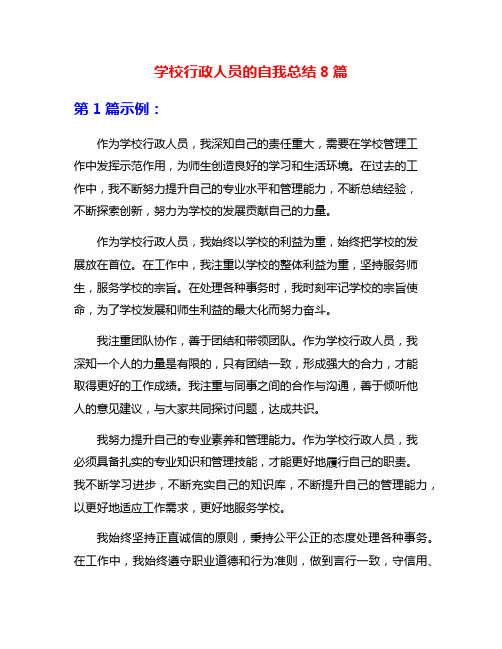 学校行政人员的自我总结 8 篇

第 1 篇示例：

作为学校行政人员，我深知自己的责任重大，需要在学校管理工作中发挥示范作用，为师生创造良好的学习和生活环境。在过去的工作中，我不断努力提升自己的专业水平和管理能力，不断总结经验，不断探索创新，努力为学校的发展贡献自己的力量。

作为学校行政人员，我始终以学校的利益为重，始终把学校的发展放在首位。在工作中，我注重以学校的整体利益为重，坚持服务师生，服务学校的宗旨。在处理各种事务时，我时刻牢记学校的宗旨使命，为了学校发展和师生利益的最大化而努力奋斗。

我注重团队协作，善于团结和带领团队。作为学校行政人员，我深知一个人的力量是有限的，只有团结一致，形成强大的合力，才能取得更好的工作成绩。我注重与同事之间的合作与沟通，善于倾听他人的意见建议，与大家共同探讨问题，达成共识。

我努力提升自己的专业素养和管理能力。作为学校行政人员，我必须具备扎实的专业知识和管理技能，才能更好地履行自己的职责。我不断学习进步，不断充实自己的知识库，不断提升自己的管理能力，以更好地适应工作需求，更好地服务学校。

我始终坚持正直诚信的原则，秉持公平公正的态度处理各种事务。在工作中，我始终遵守职业道德和行为准则，做到言行一致，守信用、